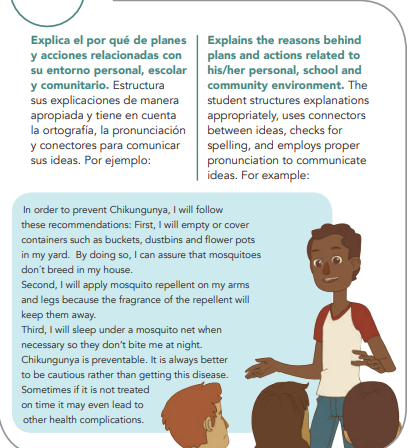 Explica el por qué de planes y acciones relacionadas con su entorno personal, escolar y comunitario. Estructura sus explicaciones de manera apropiada y tiene en cuenta la ortografía, la pronunciación y conectores para comunicar sus ideas. Por ejemplo:

Explains the reasons behind plans and actions related to his/her personal, school and community environment. The student structures explanations appropriately, uses connectors between ideas, checks for spelling, and employs proper pronunciation to communicate ideas. For example:

In order to prevent Chikungunya, I will follow these recommendations: First, I will empty or cover containers such as buckets, dustbins and flower pots in my yard. By doing so, I can assure that mosquitoes don´t breed in my house.
Second, I will apply mosquito repellent on my arms and legs because the fragrance of the repellent will keep them away.
Third, I will sleep under a mosquito net when necessary so they don't bite me at night.
Chikungunya is preventable. It is always better to be cautious rather than getting this disease. Sometimes if it is not treated on time it may even lead to other health complications.